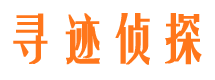 寻迹侦探